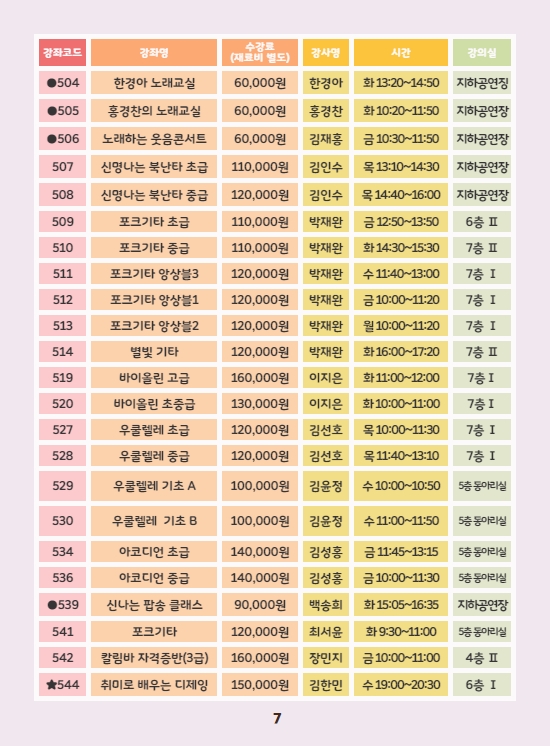 | 강좌코드 | 강좌명 | 수강료 (재료비 별도) | 강사명 | 시간 | 강의실 |
|---|---|---|---|---|---|
| ●504 | 한경아 노래교실 | 60,000원 | 한경아 | 화 13:20~14:50 | 지하공연장 |
| ●505 | 홍경찬의 노래교실 | 60,000원 | 홍경찬 | 화 10:20~11:50 | 지하공연장 |
| ●506 | 노래하는 웃음콘서트 | 60,000원 | 김재홍 | 금 10:30~11:50 | 지하공연장 |
| 507 | 신명나는 북난타 초급 | 110,000원 | 김인수 | 목 13:10~14:30 | 지하공연장 |
| 508 | 신명나는 북난타 중급 | 120,000원 | 김인수 | 목 14:40~16:00 | 지하공연장 |
| 509 | 포크기타 초급 | 110,000원 | 박재완 | 금 12:50~13:50 | 6층 Ⅱ |
| 510 | 포크기타 중급 | 110,000원 | 박재완 | 화 14:30~15:30 | 7층 Ⅱ |
| 511 | 포크기타 앙상블3 | 120,000원 | 박재완 | 수 11:40~13:00 | 7층 Ⅰ |
| 512 | 포크기타 앙상블1 | 120,000원 | 박재완 | 금 10:00~11:20 | 7층 Ⅰ |
| 513 | 포크기타 앙상블2 | 120,000원 | 박재완 | 월 10:00~11:20 | 7층 Ⅰ |
| 514 | 별빛 기타 | 120,000원 | 박재완 | 화 16:00~17:20 | 7층 Ⅱ |
| 519 | 바이올린 고급 | 160,000원 | 이지은 | 화 11:00~12:00 | 7층 Ⅰ |
| 520 | 바이올린 초중급 | 130,000원 | 이지은 | 화 10:00~11:00 | 7층 Ⅰ |
| 527 | 우쿨렐레 초급 | 120,000원 | 김선호 | 목 10:00~11:30 | 7층 Ⅰ |
| 528 | 우쿨렐레 중급 | 120,000원 | 김선호 | 목 11:40~13:10 | 7층 Ⅰ |
| 529 | 우쿨렐레 기초 A | 100,000원 | 김윤정 | 수 10:00~10:50 | 5층 동아리실 |
| 530 | 우쿨렐레 기초 B | 100,000원 | 김윤정 | 수 11:00~11:50 | 5층 동아리실 |
| 534 | 아코디언 초급 | 140,000원 | 김성홍 | 금 11:45~13:15 | 5층 동아리실 |
| 536 | 아코디언 중급 | 140,000원 | 김성홍 | 금 10:00~11:30 | 5층 동아리실 |
| ●539 | 신나는 팝송 클래스 | 90,000원 | 백송희 | 화 15:05~16:35 | 지하공연장 |
| 541 | 포크기타 | 120,000원 | 최서윤 | 화 9:30~11:00 | 5층 동아리실 |
| 542 | 칼림바 자격증반(3급) | 160,000원 | 장민지 | 금 10:00~11:00 | 4층 Ⅱ |
| ★544 | 취미로 배우는 디제잉 | 150,000원 | 김한민 | 수 19:00~20:30 | 6층 Ⅰ |

7